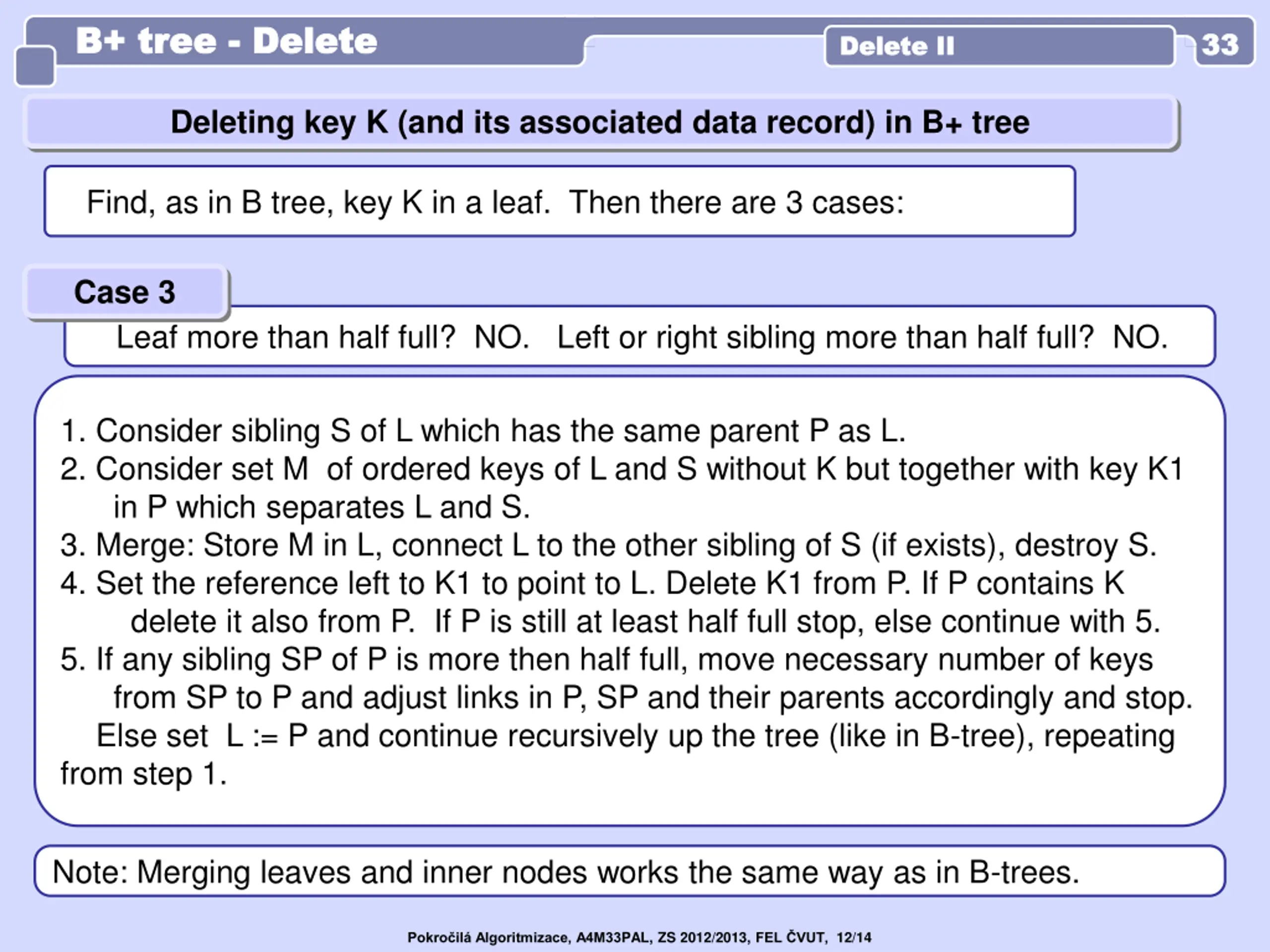 B+ tree - Delete

Delete II

33

Deleting key K (and its associated data record) in B+ tree

Find, as in B tree, key K in a leaf. Then there are 3 cases:

Case 3

Leaf more than half full? NO. Left or right sibling more than half full? NO.

1. Consider sibling S of L which has the same parent P as L.
2. Consider set M of ordered keys of L and S without K but together with key K1 in P which separates L and S.
3. Merge: Store M in L, connect L to the other sibling of S (if exists), destroy S.
4. Set the reference left to K1 to point to L. Delete K1 from P. If P contains K delete it also from P. If P is still at least half full stop, else continue with 5.
5. If any sibling SP of P is more then half full, move necessary number of keys from SP to P and adjust links in P, SP and their parents accordingly and stop. Else set L := P and continue recursively up the tree (like in B-tree), repeating from step 1.

Note: Merging leaves and inner nodes works the same way as in B-trees.

Pokročilá Algoritmizace, A4M33PAL, ZS 2012/2013, FEL ČVUT, 12/14